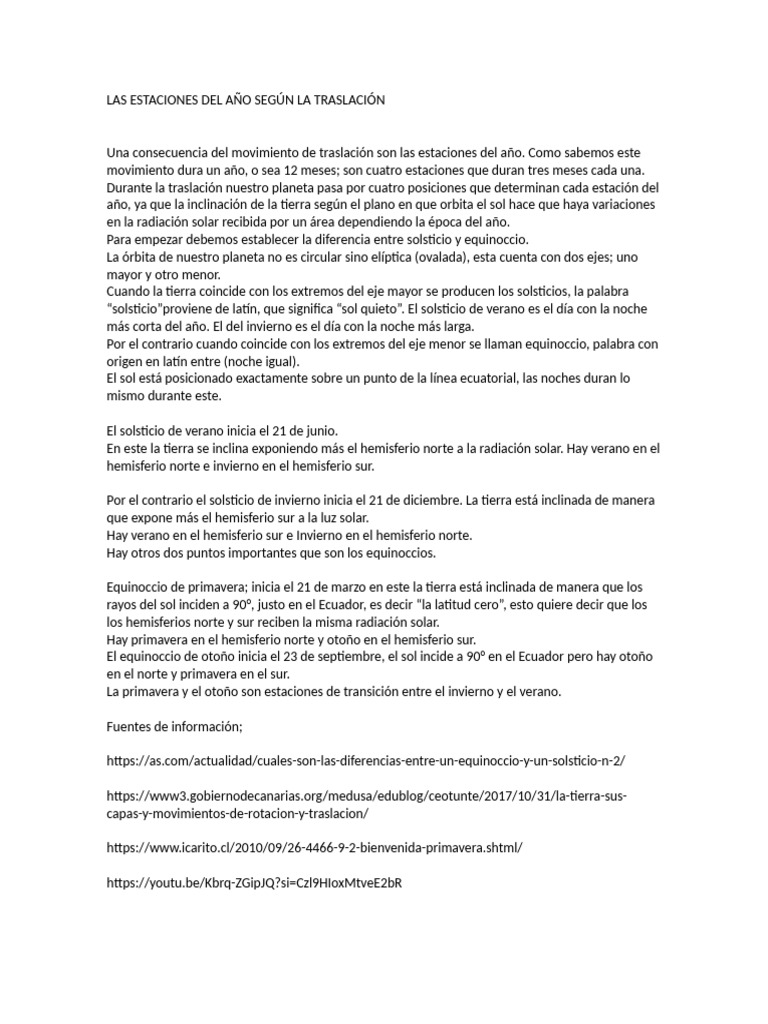 LAS ESTACIONES DEL AÑO SEGÚN LA TRASLACIÓN

Una consecuencia del movimiento de traslación son las estaciones del año. Como sabemos este movimiento dura un año, o sea 12 meses; son cuatro estaciones que duran tres meses cada una.
Durante la traslación nuestro planeta pasa por cuatro posiciones que determinan cada estación del año, ya que la inclinación de la tierra según el plano en que orbita el sol hace que haya variaciones en la radiación solar recibida por un área dependiendo la época del año.
Para empezar debemos establecer la diferencia entre solsticio y equinoccio.
La órbita de nuestro planeta no es circular sino elíptica (ovalada), esta cuenta con dos ejes; uno mayor y otro menor.
Cuando la tierra coincide con los extremos del eje mayor se producen los solsticios, la palabra "solsticio"proviene de latín, que significa "sol quieto". El solsticio de verano es el día con la noche más corta del año. El del invierno es el día con la noche más larga.
Por el contrario cuando coincide con los extremos del eje menor se llaman equinoccio, palabra con origen en latín entre (noche igual).
El sol está posicionado exactamente sobre un punto de la línea ecuatorial, las noches duran lo mismo durante este.

El solsticio de verano inicia el 21 de junio.
En este la tierra se inclina exponiendo más el hemisferio norte a la radiación solar. Hay verano en el hemisferio norte e invierno en el hemisferio sur.

Por el contrario el solsticio de invierno inicia el 21 de diciembre. La tierra está inclinada de manera que expone más el hemisferio sur a la luz solar.
Hay verano en el hemisferio sur e Invierno en el hemisferio norte.
Hay otros dos puntos importantes que son los equinoccios.

Equinoccio de primavera; inicia el 21 de marzo en este la tierra está inclinada de manera que los rayos del sol inciden a 90°, justo en el Ecuador, es decir "la latitud cero", esto quiere decir que los los hemisferios norte y sur reciben la misma radiación solar.
Hay primavera en el hemisferio norte y otoño en el hemisferio sur.
El equinoccio de otoño inicia el 23 de septiembre, el sol incide a 90º en el Ecuador pero hay otoño en el norte y primavera en el sur.
La primavera y el otoño son estaciones de transición entre el invierno y el verano.

Fuentes de información;

https://as.com/actualidad/cuales-son-las-diferencias-entre-un-equinoccio-y-un-solsticio-n-2/

https://www3.gobiernodecanarias.org/medusa/edublog/ceotunte/2017/10/31/la-tierra-sus-capas-y-movimientos-de-rotacion-y-traslacion/

https://www.icarito.cl/2010/09/26-4466-9-2-bienvenida-primavera.shtml/

https://youtu.be/Kbrq-ZGipJQ?si=Czl9HIoxMtveE2bR